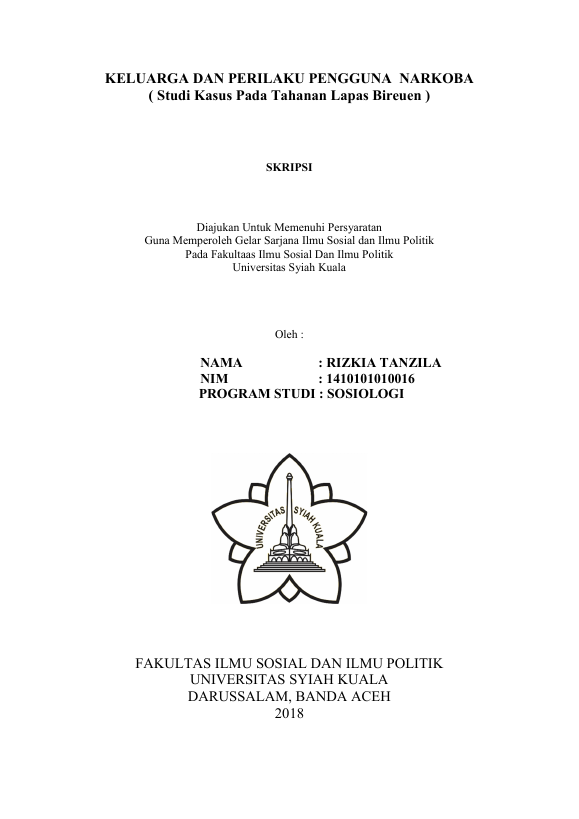 KELUARGA DAN PERILAKU PENGGUNA NARKOBA
( Studi Kasus Pada Tahanan Lapas Bireuen )

SKRIPSI

Diajukan Untuk Memenuhi Persyaratan
Guna Memperoleh Gelar Sarjana Ilmu Sosial dan Ilmu Politik
Pada Fakultaas Ilmu Sosial Dan Ilmu Politik
Universitas Syiah Kuala

Oleh :

NAMA : RIZKIA TANZILA
NIM : 1410101010016
PROGRAM STUDI : SOSIOLOGI

UNIVERSITAS SYIAH KUALA

FAKULTAS ILMU SOSIAL DAN ILMU POLITIK
UNIVERSITAS SYIAH KUALA
DARUSSALAM, BANDA ACEH
2018